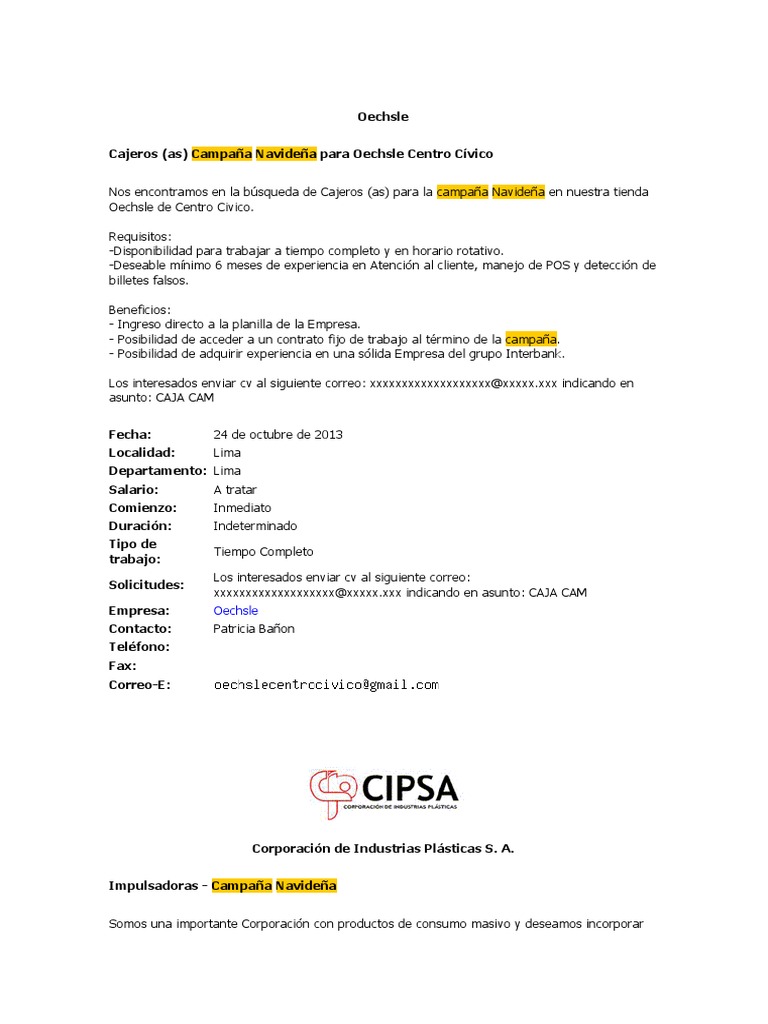 Oechsle

Cajeros (as) Campaña Navideña para Oechsle Centro Cívico

Nos encontramos en la búsqueda de Cajeros (as) para la campaña Navideña en nuestra tienda Oechsle de Centro Civico.

Requisitos:
-Disponibilidad para trabajar a tiempo completo y en horario rotativo.
-Deseable mínimo 6 meses de experiencia en Atención al cliente, manejo de POS y detección de billetes falsos.

Beneficios:
- Ingreso directo a la planilla de la Empresa.
- Posibilidad de acceder a un contrato fijo de trabajo al término de la campaña.
- Posibilidad de adquirir experiencia en una sólida Empresa del grupo Interbank.

Los interesados enviar cv al siguiente correo: xxxxxxxxxxxxxxxxxxx@xxxxx.xxx indicando en asunto: CAJA CAM

| | |
|---|---|
| Fecha: | 24 de octubre de 2013 |
| Localidad: | Lima |
| Departamento: | Lima |
| Salario: | A tratar |
| Comienzo: | Inmediato |
| Duración: | Indeterminado |
| Tipo de trabajo: | Tiempo Completo |
| Solicitudes: | Los interesados enviar cv al siguiente correo: xxxxxxxxxxxxxxxxxxx@xxxxx.xxx indicando en asunto: CAJA CAM |
| Empresa: | Oechsle |
| Contacto: | Patricia Bañon |
| Teléfono: | |
| Fax: | |
| Correo-E: | oechslecentrocivico@gmail.com |

CIPSA
CORPORACIÓN DE INDUSTRIAS PLÁSTICAS

Corporación de Industrias Plásticas S. A.

Impulsadoras - Campaña Navideña

Somos una importante Corporación con productos de consumo masivo y deseamos incorporar